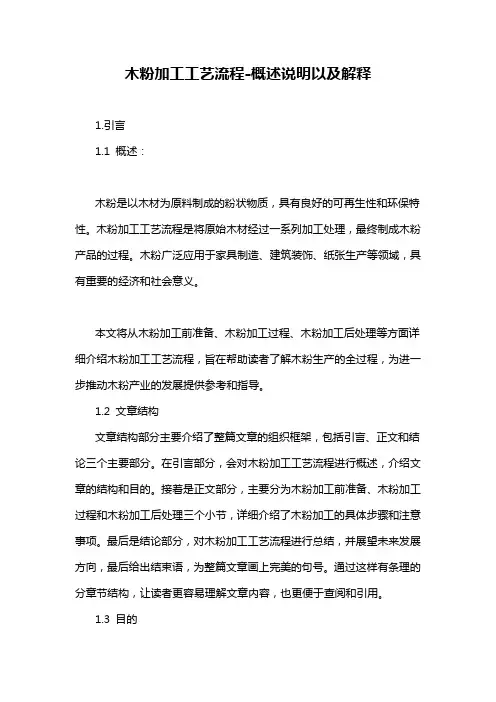 木粉加工工艺流程-概述说明以及解释

1.引言

1.1 概述：

木粉是以木材为原料制成的粉状物质，具有良好的可再生性和环保特性。木粉加工工艺流程是将原始木材经过一系列加工处理，最终制成木粉产品的过程。木粉广泛应用于家具制造、建筑装饰、纸张生产等领域，具有重要的经济和社会意义。

本文将从木粉加工前准备、木粉加工过程、木粉加工后处理等方面详细介绍木粉加工工艺流程，旨在帮助读者了解木粉生产的全过程，为进一步推动木粉产业的发展提供参考和指导。

1.2 文章结构

文章结构部分主要介绍了整篇文章的组织框架，包括引言、正文和结论三个主要部分。在引言部分，会对木粉加工工艺流程进行概述，介绍文章的结构和目的。接着是正文部分，主要分为木粉加工前准备、木粉加工过程和木粉加工后处理三个小节，详细介绍了木粉加工的具体步骤和注意事项。最后是结论部分，对木粉加工工艺流程进行总结，并展望未来发展方向，最后给出结束语，为整篇文章画上完美的句号。通过这样有条理的分章节结构，让读者更容易理解文章内容，也更便于查阅和引用。

1.3 目的